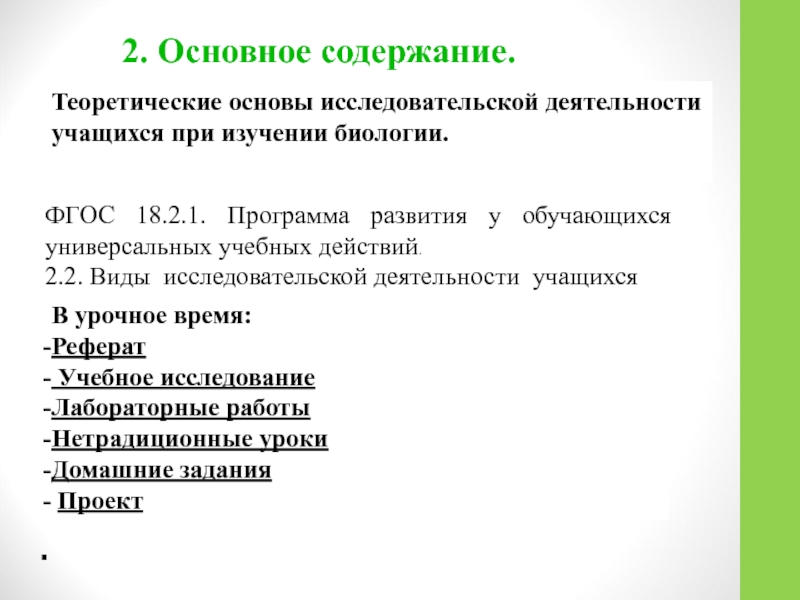 2. Основное содержание.

Теоретические основы исследовательской деятельности учащихся при изучении биологии.

ФГОС 18.2.1. Программа развития у обучающихся универсальных учебных действий.
2.2. Виды исследовательской деятельности учащихся

В урочное время:
-Реферат
- Учебное исследование
-Лабораторные работы
-Нетрадиционные уроки
-Домашние задания
- Проект

.